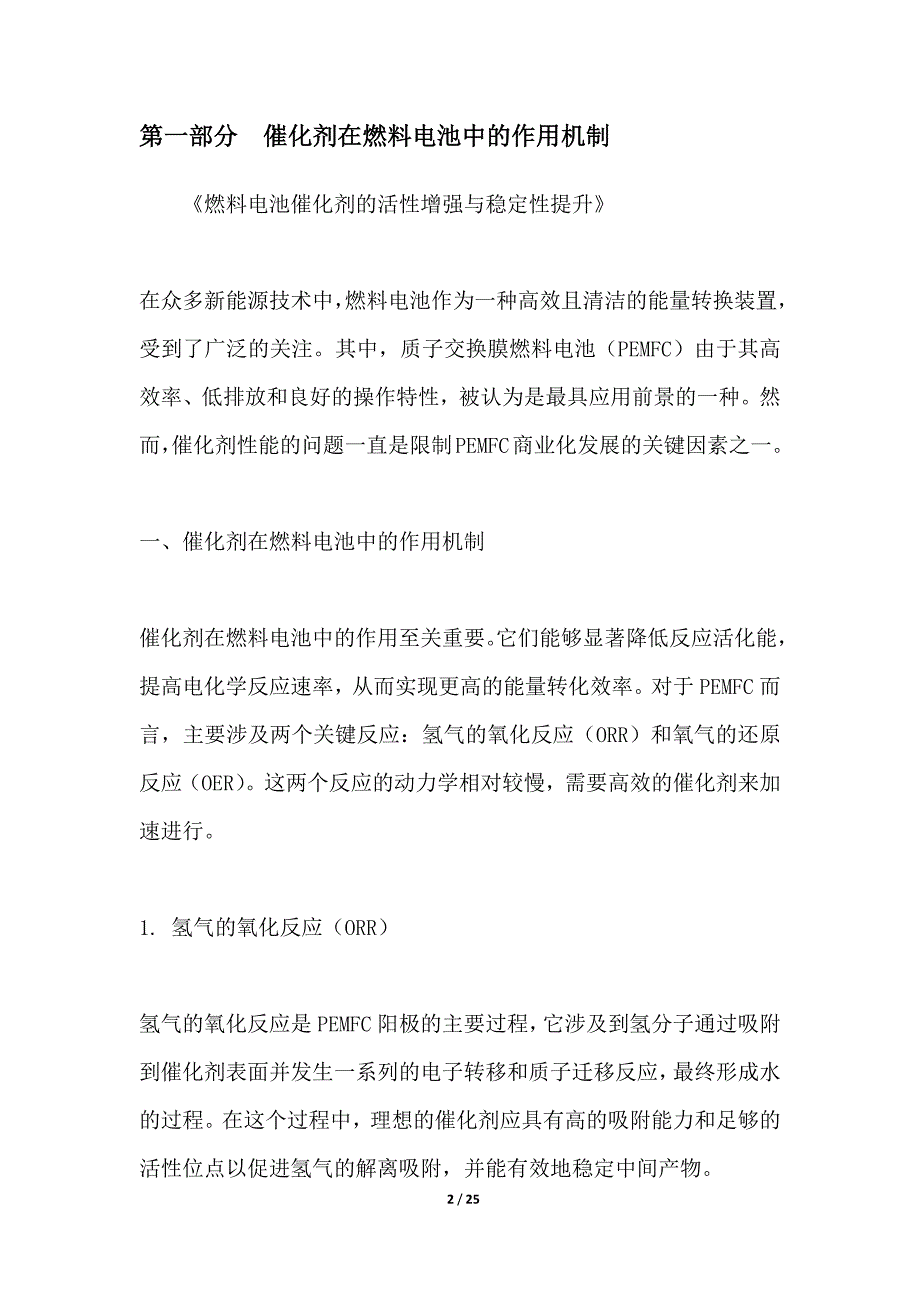 第一部分　催化剂在燃料电池中的作用机制

《燃料电池催化剂的活性增强与稳定性提升》

在众多新能源技术中，燃料电池作为一种高效且清洁的能量转换装置，受到了广泛的关注。其中，质子交换膜燃料电池（PEMFC）由于其高效率、低排放和良好的操作特性，被认为是最具应用前景的一种。然而，催化剂性能的问题一直是限制PEMFC商业化发展的关键因素之一。

一、催化剂在燃料电池中的作用机制

催化剂在燃料电池中的作用至关重要。它们能够显著降低反应活化能，提高电化学反应速率，从而实现更高的能量转化效率。对于PEMFC而言，主要涉及两个关键反应：氢气的氧化反应（ORR）和氧气的还原反应（OER）。这两个反应的动力学相对较慢，需要高效的催化剂来加速进行。

1. 氢气的氧化反应（ORR）

氢气的氧化反应是PEMFC阳极的主要过程，它涉及到氢分子通过吸附到催化剂表面并发生一系列的电子转移和质子迁移反应，最终形成水的过程。在这个过程中，理想的催化剂应具有高的吸附能力和足够的活性位点以促进氢气的解离吸附，并能有效地稳定中间产物。

2 / 25